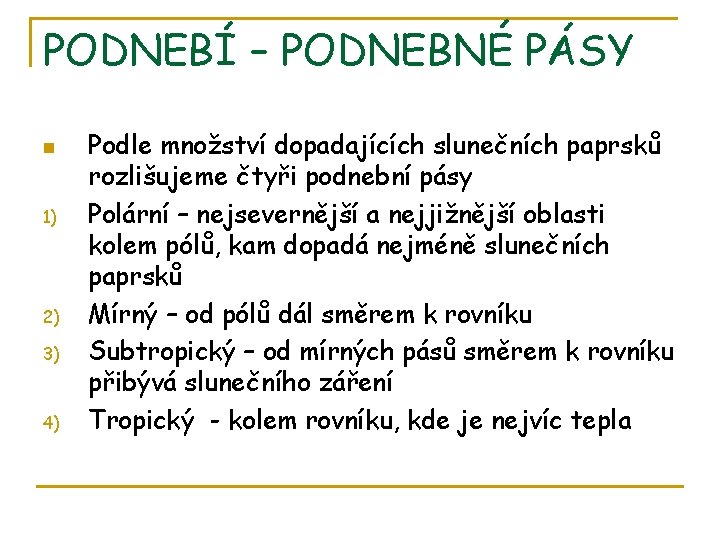 PODNEBÍ – PODNEBNÉ PÁSY

Podle množství dopadajících slunečních paprsků rozlišujeme čtyři podnební pásy

1) Polární – nejsevernější a nejjižnější oblasti kolem pólů, kam dopadá nejméně slunečních paprsků

2) Mírný – od pólů dál směrem k rovníku

3) Subtropický – od mírných pásů směrem k rovníku přibývá slunečního záření

4) Tropický - kolem rovníku, kde je nejvíc tepla